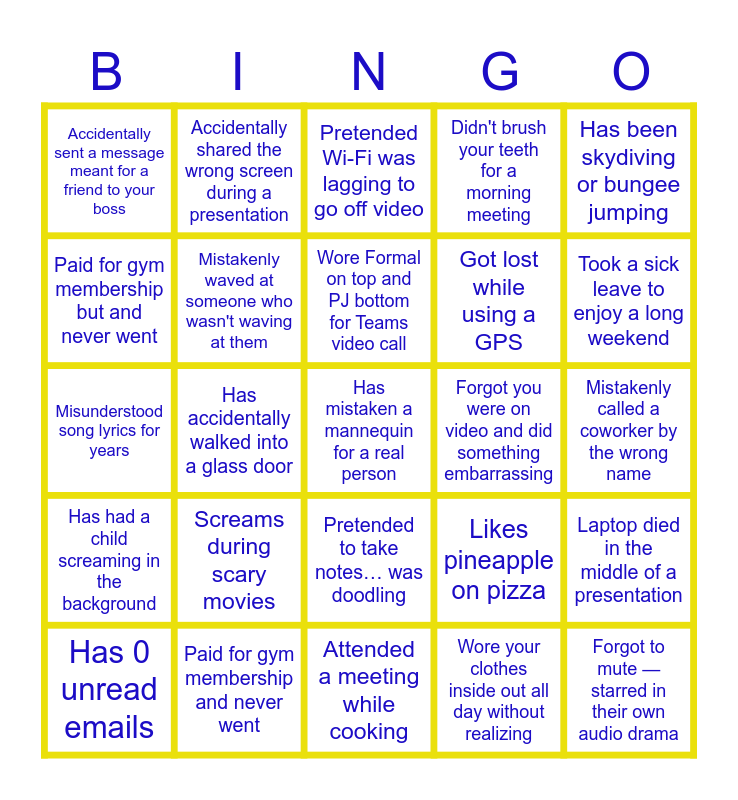 | B | I | N | G | O |
|---|---|---|---|---|
| Accidentally sent a message meant for a friend to your boss | Accidentally shared the wrong screen during a presentation | Pretended Wi-Fi was lagging to go off video | Didn't brush your teeth for a morning meeting | Has been skydiving or bungee jumping |
| Paid for gym membership but and never went | Mistakenly waved at someone who wasn't waving at them | Wore Formal on top and PJ bottom for Teams video call | Got lost while using a GPS | Took a sick leave to enjoy a long weekend |
| Misunderstood song lyrics for years | Has accidentally walked into a glass door | Has mistaken a mannequin for a real person | Forgot you were on video and did something embarrassing | Mistakenly called a coworker by the wrong name |
| Has had a child screaming in the background | Screams during scary movies | Pretended to take notes… was doodling | Likes pineapple on pizza | Laptop died in the middle of a presentation |
| Has 0 unread emails | Paid for gym membership and never went | Attended a meeting while cooking | Wore your clothes inside out all day without realizing | Forgot to mute — starred in their own audio drama |